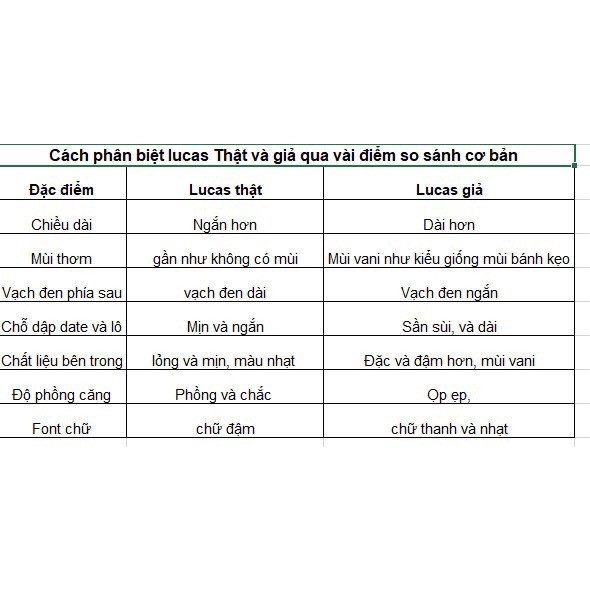 Cách phân biệt lucas Thật và giả qua vài điểm so sánh cơ bản

| Đặc điểm | Lucas thật | Lucas giả |
|---|---|---|
| Chiều dài | Ngắn hơn | Dài hơn |
| Mùi thơm | gần như không có mùi | Mùi vani như kiểu giống mùi bánh kẹo |
| Vạch đen phía sau | vạch đen dài | Vạch đen ngắn |
| Chỗ dập date và lô | Mịn và ngắn | Sần sùi, và dài |
| Chất liệu bên trong | lỏng và mịn, màu nhạt | Đặc và đậm hơn, mùi vani |
| Độ phồng căng | Phồng và chắc | Ọp ẹp, |
| Font chữ | chữ đậm | chữ thanh và nhạt |